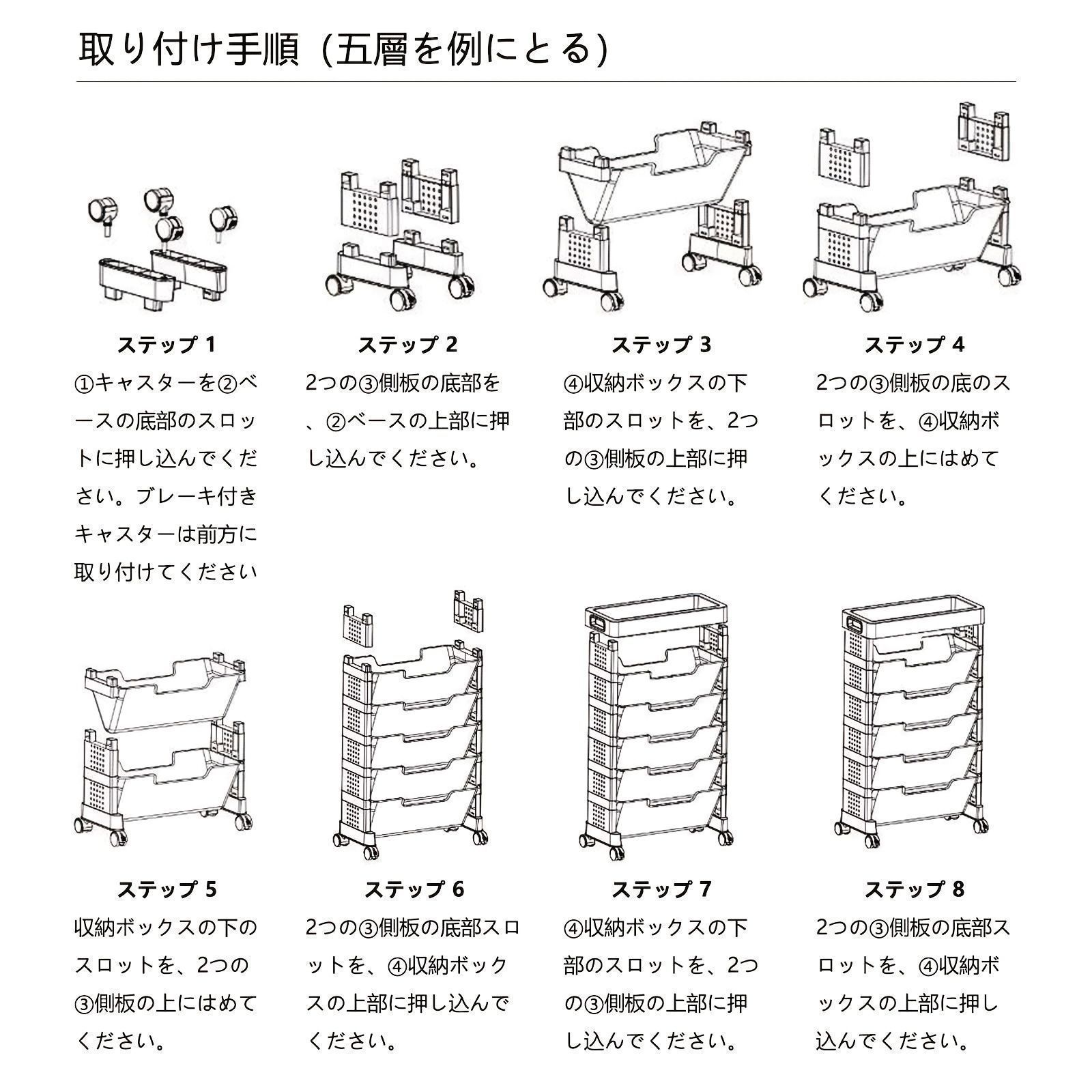 取り付け手順（五層を例にとる）

ステップ 1
①キャスターを②ベースの底部のスロットに押し込んでください。ブレーキ付きキャスターは前方に取り付けてください

ステップ 2
2つの③側板の底部を、②ベースの上部に押し込んでください。

ステップ 3
④収納ボックスの下部のスロットを、2つの③側板の上部に押し込んでください。

ステップ 4
2つの③側板の底のスロットを、④収納ボックスの上にはめてください。

ステップ 5
収納ボックスの下のスロットを、2つの③側板の上にはめてください。

ステップ 6
2つの③側板の底部スロットを、④収納ボックスの上部に押し込んでください。

ステップ 7
④収納ボックスの下部のスロットを、2つの③側板の上部に押し込んでください。

ステップ 8
2つの③側板の底部スロットを、④収納ボックスの上部に押し込んでください。